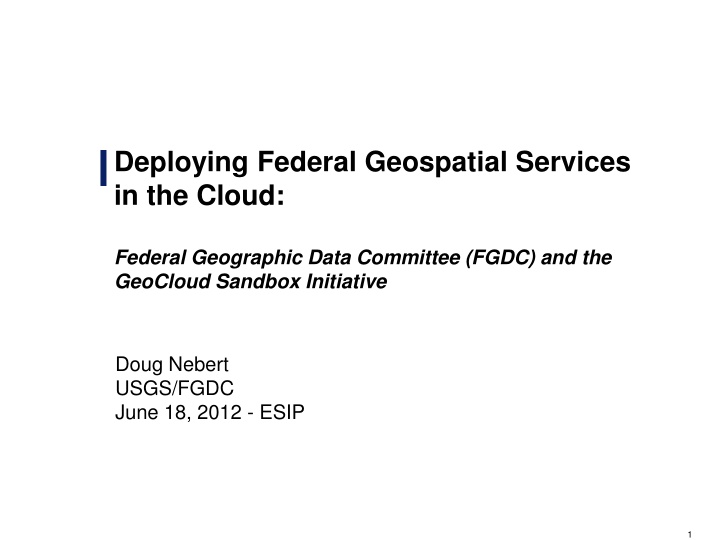 Deploying Federal Geospatial Services in the Cloud:

Federal Geographic Data Committee (FGDC) and the GeoCloud Sandbox Initiative

Doug Nebert
USGS/FGDC
June 18, 2012 - ESIP

1